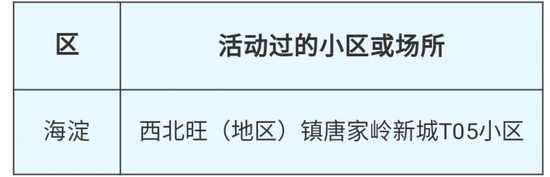 | 区 | 活动过的小区或场所 |
|---|---|
| 海淀 | 西北旺（地区）镇唐家岭新城T05小区 |